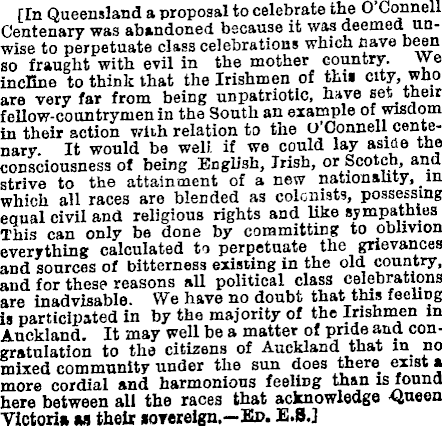 [In Queensland a proposal to celebrate the O'Connell Centenary was abandoned because it was deemed unwise to perpetuate class celebrations which have been so fraught with evil in the mother country. We incline to think that the Irishmen of this city, who are very far from being unpatriotic, have set their fellow-countrymen in the South an example of wisdom in their action with relation to the O'Connell centenary. It would be well if we could lay aside the consciousness of being English, Irish, or Scotch, and strive to the attainment of a new nationality, in which all races are blended as colonists, possessing equal civil and religious rights and like sympathies This can only be done by committing to oblivion everything calculated to perpetuate the grievances and sources of bitterness existing in the old country, and for these reasons all political class celebrations are inadvisable. We have no doubt that this feeling is participated in by the majority of the Irishmen in Auckland. It may well be a matter of pride and congratulation to the citizens of Auckland that in no mixed community under the sun does there exist a more cordial and harmonious feeling than is found here between all the races that acknowledge Queen Victoria as their sovereign.—ED. E.S.]